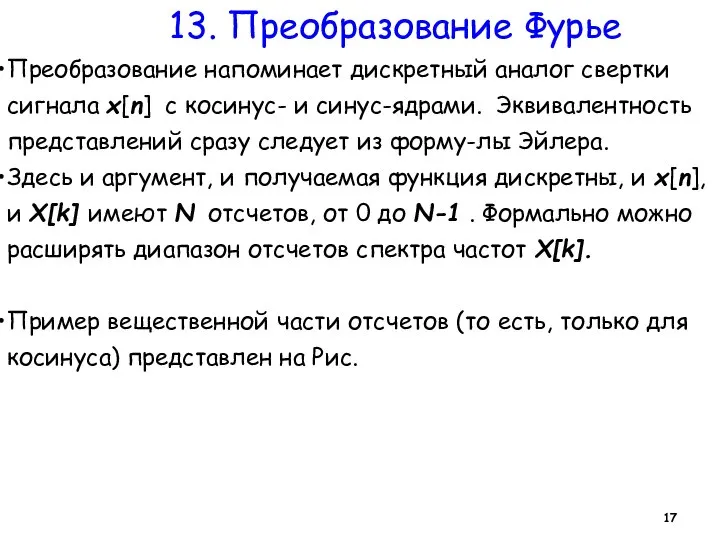 13. Преобразование Фурье

•Преобразование напоминает дискретный аналог свертки сигнала $x[n]$ с косинус- и синус-ядрами. Эквивалентность представлений сразу следует из форму-лы Эйлера.

•Здесь и аргумент, и получаемая функция дискретны, и $x[n]$, и $X[k]$ имеют $N$ отсчетов, от 0 до $N-1$ . Формально можно расширять диапазон отсчетов спектра частот $X[k]$.

•Пример вещественной части отсчетов (то есть, только для косинуса) представлен на Рис.

17